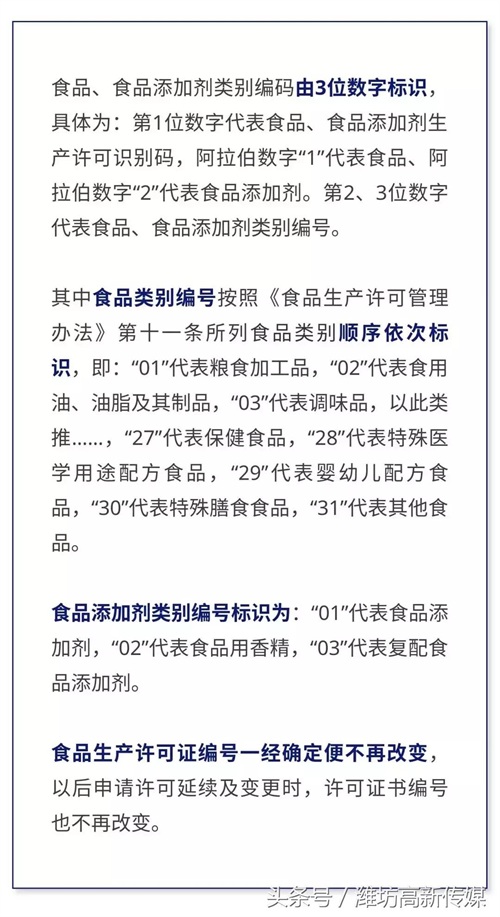 食品、食品添加剂类别编码由3位数字标识，具体为：第1位数字代表食品、食品添加剂生产许可识别码，阿拉伯数字“1”代表食品、阿拉伯数字“2”代表食品添加剂。第2、3位数字代表食品、食品添加剂类别编号。

其中食品类别编号按照《食品生产许可管理办法》第十一条所列食品类别顺序依次标识，即：“01”代表粮食加工品，“02”代表食用油、油脂及其制品，“03”代表调味品，以此类推……，“27”代表保健食品，“28”代表特殊医学用途配方食品，“29”代表婴幼儿配方食品，“30”代表特殊膳食食品，“31”代表其他食品。

食品添加剂类别编号标识为：“01”代表食品添加剂，“02”代表食品用香精，“03”代表复配食品添加剂。

食品生产许可证编号一经确定便不再改变，以后申请许可延续及变更时，许可证书编号也不再改变。

头条号 / 潍坊高新传媒